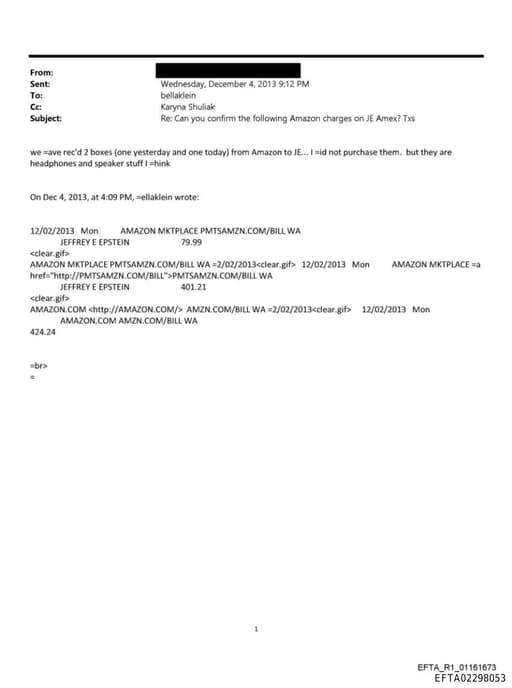 From:
Sent: Wednesday, December 4, 2013 9:12 PM
To: bellaklein
Cc: Karyna Shuliak
Subject: Re: Can you confirm the following Amazon charges on JE Amex? Txs

we =ave rec'd 2 boxes (one yesterday and one today) from Amazon to JE... I =id not purchase them. but they are headphones and speaker stuff I =hink

On Dec 4, 2013, at 4:09 PM, =ellaklein wrote:

12/02/2013 Mon AMAZON MKTPLACE PMTSAMZN.COM/BILL WA
JEFFREY E EPSTEIN 79.99
<clear.gif>
AMAZON MKTPLACE PMTSAMZN.COM/BILL WA =2/02/2013<clear.gif> 12/02/2013 Mon AMAZON MKTPLACE =a href="http://PMTSAMZN.COM/BILL">PMTSAMZN.COM/BILL WA
JEFFREY E EPSTEIN 401.21
<clear.gif>
AMAZON.COM <http://AMAZON.COM/> AMZN.COM/BILL WA =2/02/2013<clear.gif> 12/02/2013 Mon
AMAZON.COM AMZN.COM/BILL WA
424.24

=br>
=

1

EFTA_R1_01161673
EFTA02298053